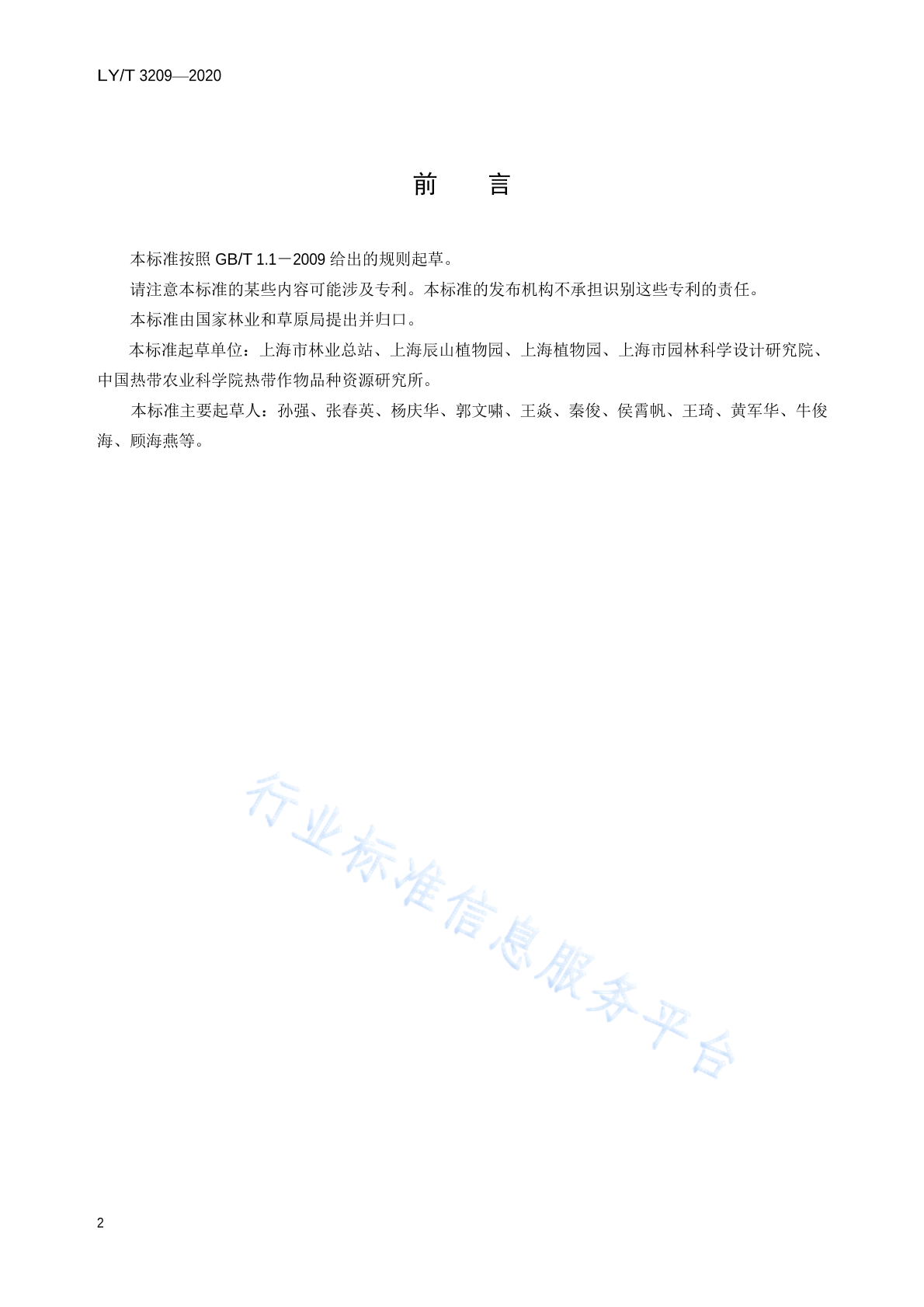 LY/T 3209—2020

前　言

本标准按照 GB/T 1.1－2009 给出的规则起草。

请注意本标准的某些内容可能涉及专利。本标准的发布机构不承担识别这些专利的责任。

本标准由国家林业和草原局提出并归口。

本标准起草单位：上海市林业总站、上海辰山植物园、上海植物园、上海市园林科学设计研究院、中国热带农业科学院热带作物品种资源研究所。

本标准主要起草人：孙强、张春英、杨庆华、郭文啸、王焱、秦俊、侯霄帆、王琦、黄军华、牛俊海、顾海燕等。

行业标准信息服务平台

2